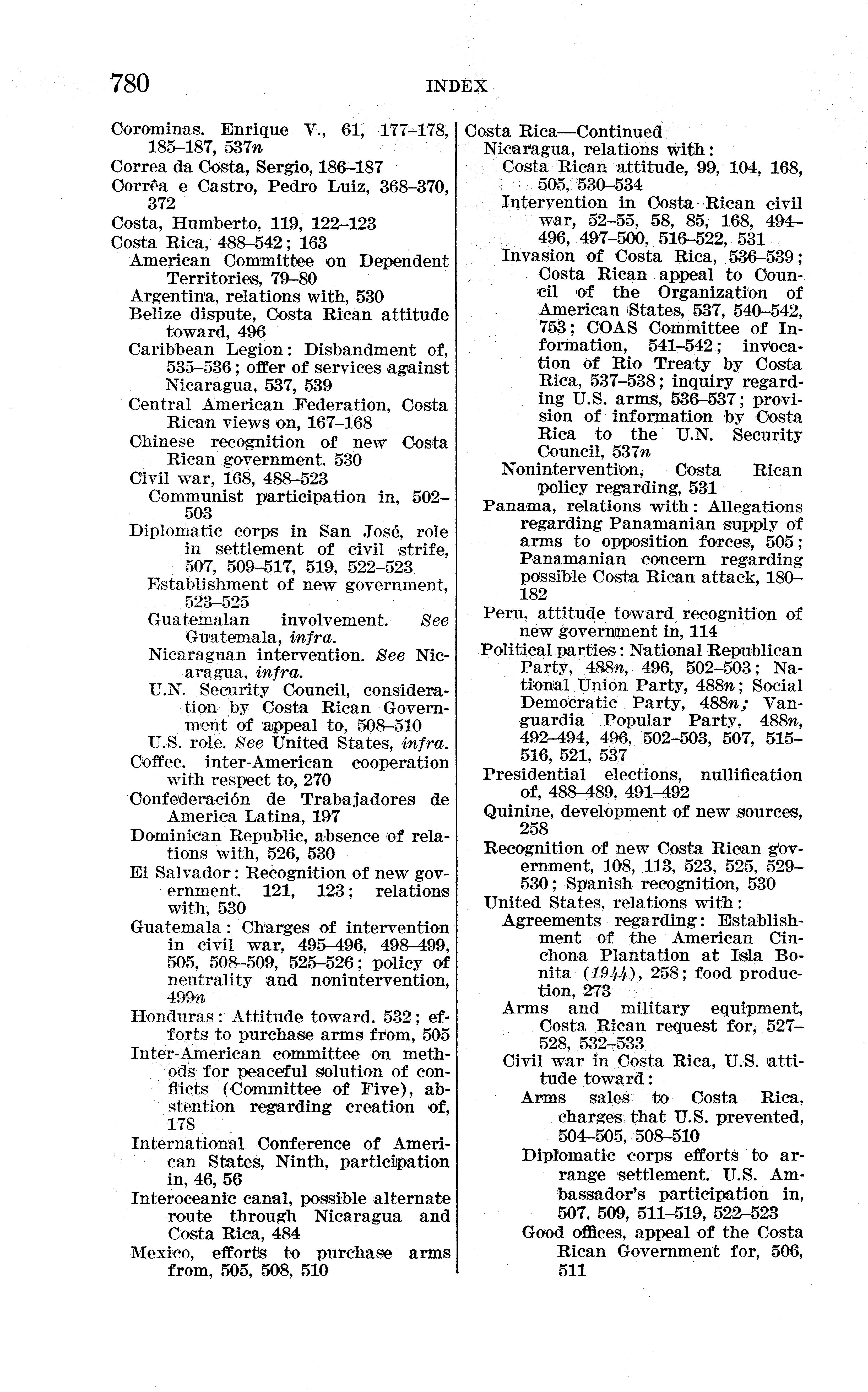 780 INDEX

Corominas, Enrique V., 61, 177–178, 185–187, 537n
Correa da Costa, Sergio, 186–187
Corrêa e Castro, Pedro Luiz, 368–370, 372
Costa, Humberto, 119, 122–123
Costa Rica, 488–542; 163
American Committee on Dependent Territories, 79–80
Argentina, relations with, 530
Belize dispute, Costa Rican attitude toward, 496
Caribbean Legion: Disbandment of, 535–536; offer of services against Nicaragua, 537, 539
Central American Federation, Costa Rican views on, 167–168
Chinese recognition of new Costa Rican government, 530
Civil war, 168, 488–523
Communist participation in, 502–503
Diplomatic corps in San José, role in settlement of civil strife, 507, 509–517, 519, 522–523
Establishment of new government, 523–525
Guatemalan involvement. See Guatemala, infra.
Nicaraguan intervention. See Nicaragua, infra.
U.N. Security Council, consideration by Costa Rican Government of appeal to, 508–510
U.S. role. See United States, infra.
Coffee, inter-American cooperation with respect to, 270
Confederación de Trabajadores de America Latina, 197
Dominican Republic, absence of relations with, 526, 530
El Salvador: Recognition of new government, 121, 123; relations with, 530
Guatemala: Charges of intervention in civil war, 495–496, 498–499, 505, 508–509, 525–526; policy of neutrality and nonintervention, 499n
Honduras: Attitude toward, 532; efforts to purchase arms from, 505
Inter-American committee on methods for peaceful solution of conflicts (Committee of Five), abstention regarding creation of, 178
International Conference of American States, Ninth, participation in, 46, 56
Interoceanic canal, possible alternate route through Nicaragua and Costa Rica, 484
Mexico, efforts to purchase arms from, 505, 508, 510

Costa Rica—Continued
Nicaragua, relations with:
Costa Rican attitude, 99, 104, 168, 505, 530–534
Intervention in Costa Rican civil war, 52–55, 58, 85, 168, 494–496, 497–500, 516–522, 531
Invasion of Costa Rica, 536–539; Costa Rican appeal to Council of the Organization of American States, 537, 540–542, 753; COAS Committee of Information, 541–542; invocation of Rio Treaty by Costa Rica, 537–538; inquiry regarding U.S. arms, 536–537; provision of information by Costa Rica to the U.N. Security Council, 537n
Nonintervention, Costa Rican policy regarding, 531
Panama, relations with: Allegations regarding Panamanian supply of arms to opposition forces, 505; Panamanian concern regarding possible Costa Rican attack, 180–182
Peru, attitude toward recognition of new government in, 114
Political parties: National Republican Party, 488n, 496, 502–503; National Union Party, 488n; Social Democratic Party, 488n; Vanguardia Popular Party, 488n, 492–494, 496, 502–503, 507, 515–516, 521, 537
Presidential elections, nullification of, 488–489, 491–492
Quinine, development of new sources, 258
Recognition of new Costa Rican government, 108, 113, 523, 525, 529–530; Spanish recognition, 530
United States, relations with:
Agreements regarding: Establishment of the American Cinchona Plantation at Isla Bonita (1944), 258; food production, 273
Arms and military equipment, Costa Rican request for, 527–528, 532–533
Civil war in Costa Rica, U.S. attitude toward:
Arms sales to Costa Rica, charges that U.S. prevented, 504–505, 508–510
Diplomatic corps efforts to arrange settlement, U.S. Ambassador's participation in, 507, 509, 511–519, 522–523
Good offices, appeal of the Costa Rican Government for, 506, 511